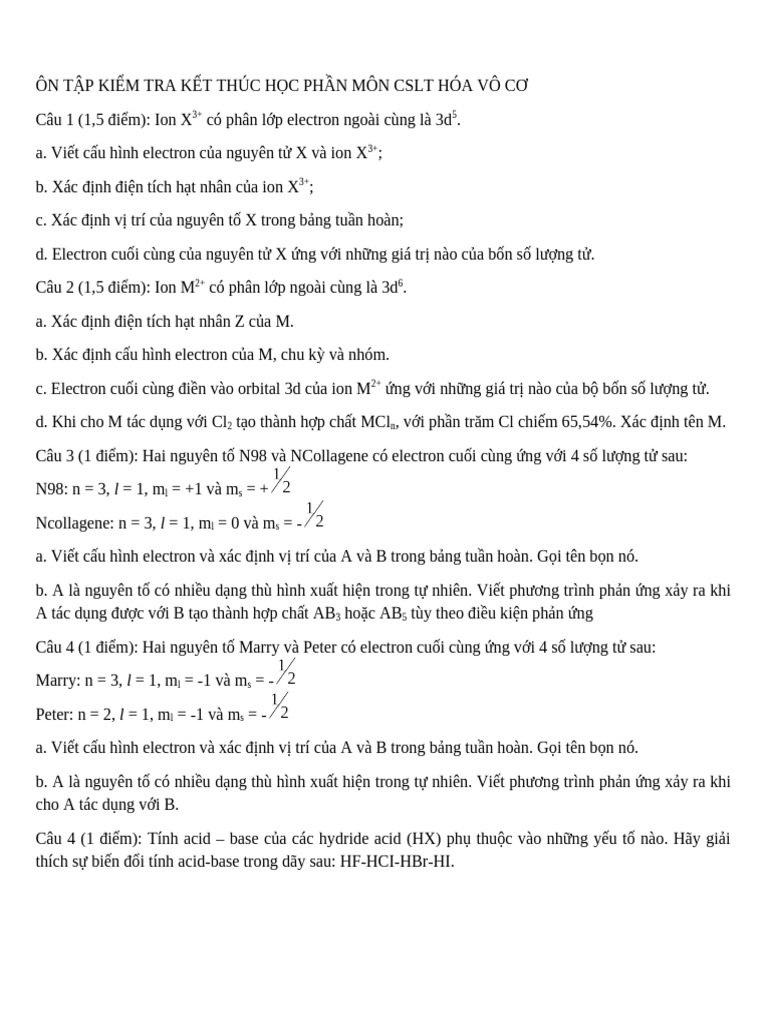 ÔN TẬP KIỂM TRA KẾT THÚC HỌC PHẦN MÔN CSLT HÓA VÔ CƠ

Câu 1 (1,5 điểm): Ion $X^{3+}$ có phân lớp electron ngoài cùng là $3d^5$.

a. Viết cấu hình electron của nguyên tử X và ion $X^{3+}$;

b. Xác định điện tích hạt nhân của ion $X^{3+}$;

c. Xác định vị trí của nguyên tố X trong bảng tuần hoàn;

d. Electron cuối cùng của nguyên tử X ứng với những giá trị nào của bốn số lượng tử.

Câu 2 (1,5 điểm): Ion $M^{2+}$ có phân lớp ngoài cùng là $3d^6$.

a. Xác định điện tích hạt nhân Z của M.

b. Xác định cấu hình electron của M, chu kỳ và nhóm.

c. Electron cuối cùng điền vào orbital 3d của ion $M^{2+}$ ứng với những giá trị nào của bộ bốn số lượng tử.

d. Khi cho M tác dụng với $Cl_2$ tạo thành hợp chất $MCl_n$, với phần trăm Cl chiếm 65,54%. Xác định tên M.

Câu 3 (1 điểm): Hai nguyên tố N98 và NCollagene có electron cuối cùng ứng với 4 số lượng tử sau:

N98: n = 3, $l$ = 1, $m_l$ = +1 và $m_s$ = +$\frac{1}{2}$

Ncollagene: n = 3, $l$ = 1, $m_l$ = 0 và $m_s$ = -$\frac{1}{2}$

a. Viết cấu hình electron và xác định vị trí của A và B trong bảng tuần hoàn. Gọi tên bọn nó.

b. A là nguyên tố có nhiều dạng thù hình xuất hiện trong tự nhiên. Viết phương trình phản ứng xảy ra khi A tác dụng được với B tạo thành hợp chất $AB_3$ hoặc $AB_5$ tùy theo điều kiện phản ứng

Câu 4 (1 điểm): Hai nguyên tố Marry và Peter có electron cuối cùng ứng với 4 số lượng tử sau:

Marry: n = 3, $l$ = 1, $m_l$ = -1 và $m_s$ = -$\frac{1}{2}$

Peter: n = 2, $l$ = 1, $m_l$ = -1 và $m_s$ = -$\frac{1}{2}$

a. Viết cấu hình electron và xác định vị trí của A và B trong bảng tuần hoàn. Gọi tên bọn nó.

b. A là nguyên tố có nhiều dạng thù hình xuất hiện trong tự nhiên. Viết phương trình phản ứng xảy ra khi cho A tác dụng với B.

Câu 4 (1 điểm): Tính acid – base của các hydride acid (HX) phụ thuộc vào những yếu tố nào. Hãy giải thích sự biến đổi tính acid-base trong dãy sau: HF-HCI-HBr-HI.